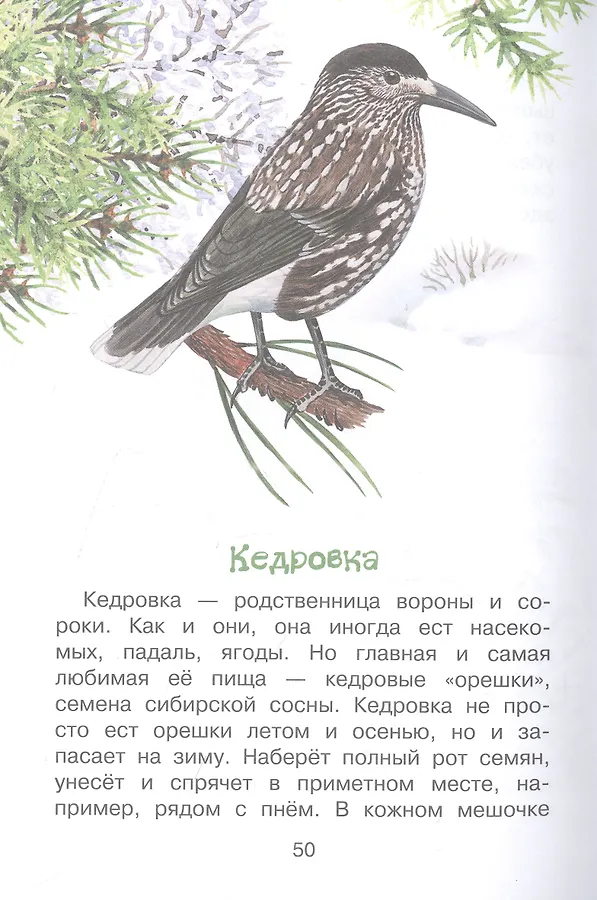 Кедровка

Кедровка — родственница вороны и сороки. Как и они, она иногда ест насекомых, падаль, ягоды. Но главная и самая любимая её пища — кедровые «орешки», семена сибирской сосны. Кедровка не просто ест орешки летом и осенью, но и запасает на зиму. Наберёт полный рот семян, унесёт и спрячет в приметном месте, например, рядом с пнём. В кожном мешочке

50